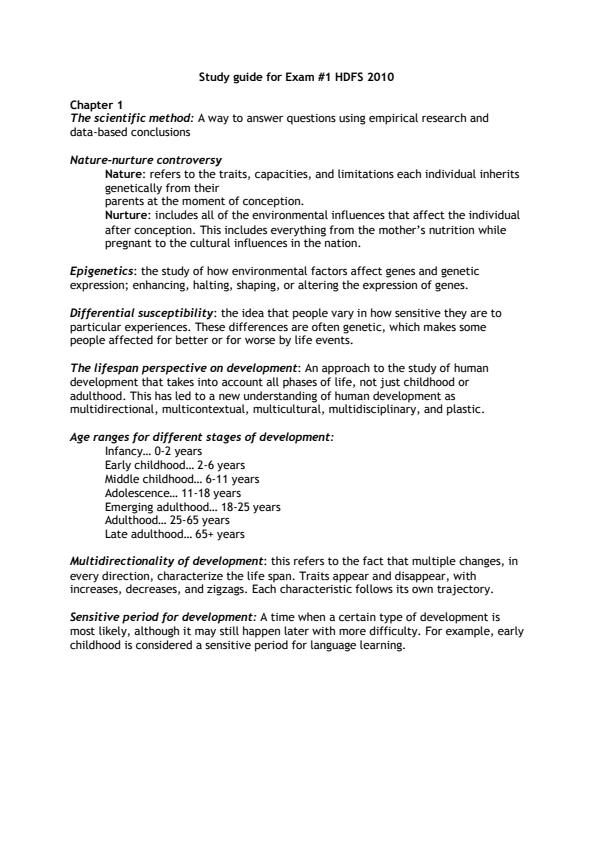 Study guide for Exam #1 HDFS 2010

Chapter 1
The scientific method: A way to answer questions using empirical research and data-based conclusions

Nature-nurture controversy
Nature: refers to the traits, capacities, and limitations each individual inherits genetically from their
parents at the moment of conception.
Nurture: includes all of the environmental influences that affect the individual after conception. This includes everything from the mother's nutrition while pregnant to the cultural influences in the nation.

Epigenetics: the study of how environmental factors affect genes and genetic expression; enhancing, halting, shaping, or altering the expression of genes.

Differential susceptibility: the idea that people vary in how sensitive they are to particular experiences. These differences are often genetic, which makes some people affected for better or for worse by life events.

The lifespan perspective on development: An approach to the study of human development that takes into account all phases of life, not just childhood or adulthood. This has led to a new understanding of human development as multidirectional, multicontextual, multicultural, multidisciplinary, and plastic.

Age ranges for different stages of development:
Infancy… 0-2 years
Early childhood… 2-6 years
Middle childhood… 6-11 years
Adolescence… 11-18 years
Emerging adulthood… 18-25 years
Adulthood… 25-65 years
Late adulthood… 65+ years

Multidirectionality of development: this refers to the fact that multiple changes, in every direction, characterize the life span. Traits appear and disappear, with increases, decreases, and zigzags. Each characteristic follows its own trajectory.

Sensitive period for development: A time when a certain type of development is most likely, although it may still happen later with more difficulty. For example, early childhood is considered a sensitive period for language learning.